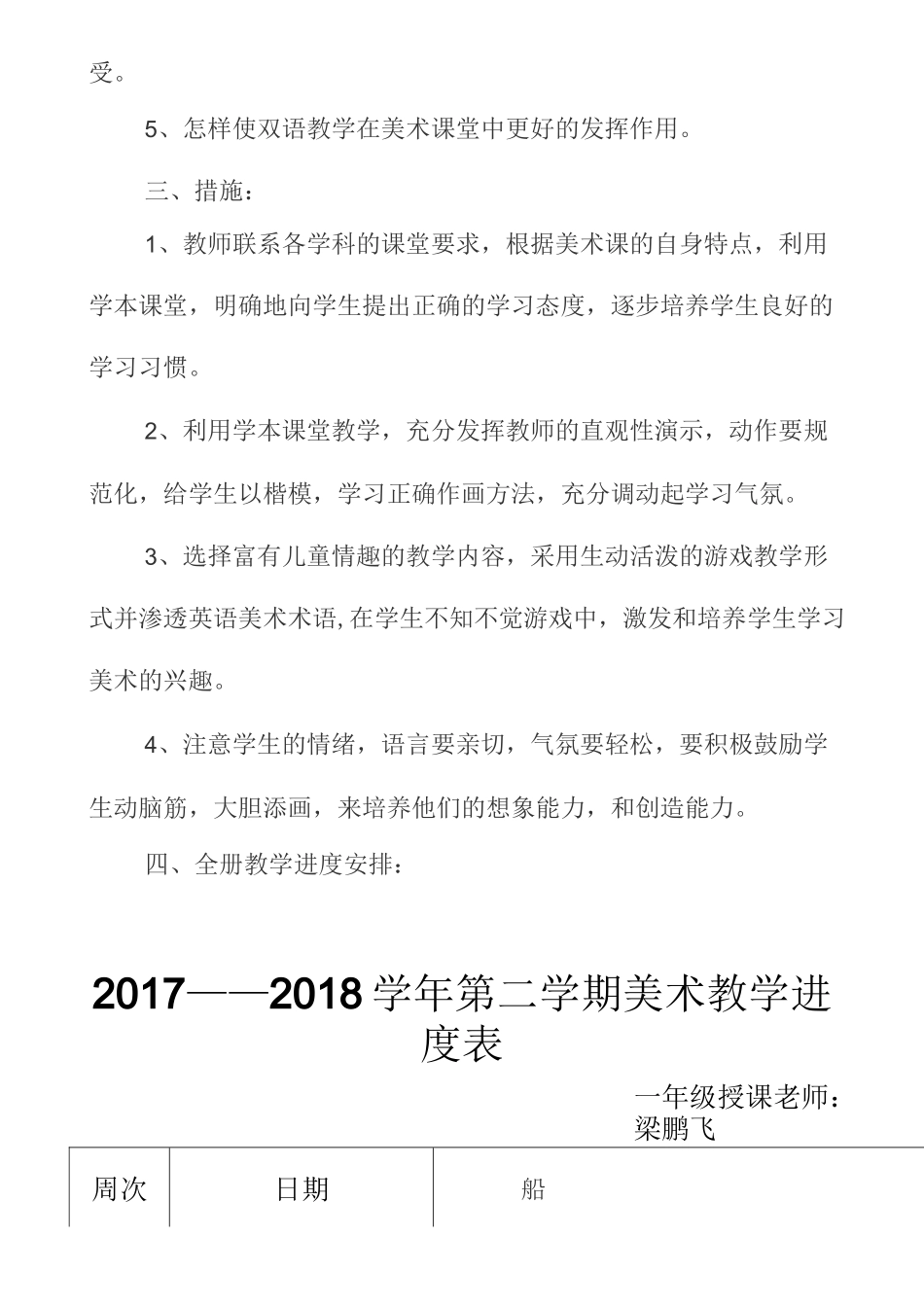 受。

5、怎样使双语教学在美术课堂中更好的发挥作用。

三、措施：

1、教师联系各学科的课堂要求，根据美术课的自身特点，利用学本课堂，明确地向学生提出正确的学习态度，逐步培养学生良好的学习习惯。

2、利用学本课堂教学，充分发挥教师的直观性演示，动作要规范化，给学生以楷模，学习正确作画方法，充分调动起学习气氛。

3、选择富有儿童情趣的教学内容，采用生动活泼的游戏教学形式并渗透英语美术术语,在学生不知不觉游戏中，激发和培养学生学习美术的兴趣。

4、注意学生的情绪，语言要亲切，气氛要轻松，要积极鼓励学生动脑筋，大胆添画，来培养他们的想象能力，和创造能力。

四、全册教学进度安排：

2017——2018学年第二学期美术教学进度表

一年级授课老师：梁鹏飞

| 周次 | 日期 | 船 |
|---|---|---|